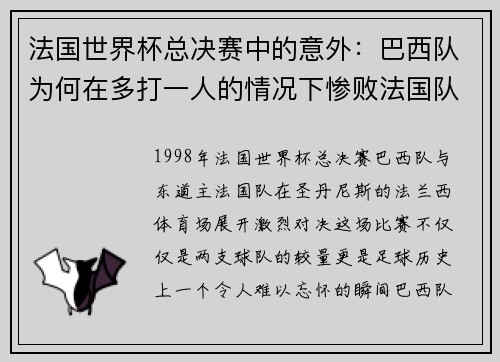 法国世界杯总决赛中的意外：巴西队为何在多打一人的情况下惨败法国队

1998年法国世界杯总决赛巴西队与东道主法国队在圣丹尼斯的法兰西体育场展开激烈对决这场比赛不仅仅是两支球队的较量更是足球历史上一个令人难以忘怀的瞬间巴西队